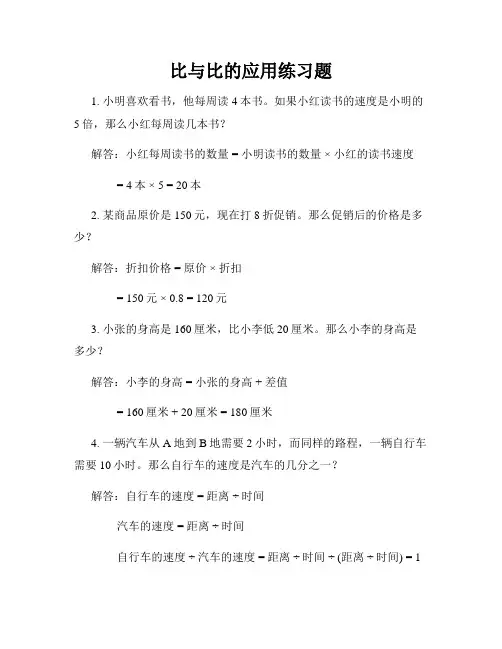 比与比的应用练习题

1. 小明喜欢看书，他每周读 4 本书。如果小红读书的速度是小明的 5 倍，那么小红每周读几本书？

解答：小红每周读书的数量 = 小明读书的数量 × 小红的读书速度

= 4 本 × 5 = 20 本

2. 某商品原价是 150 元，现在打 8 折促销。那么促销后的价格是多少？

解答：折扣价格 = 原价 × 折扣

= 150 元 × 0.8 = 120 元

3. 小张的身高是 160 厘米，比小李低 20 厘米。那么小李的身高是多少？

解答：小李的身高 = 小张的身高 + 差值

= 160 厘米 + 20 厘米 = 180 厘米

4. 一辆汽车从 A 地到 B 地需要 2 小时，而同样的路程，一辆自行车需要 10 小时。那么自行车的速度是汽车的几分之一？

解答：自行车的速度 = 距离 ÷ 时间

汽车的速度 = 距离 ÷ 时间

自行车的速度 ÷ 汽车的速度 = 距离 ÷ 时间 ÷ (距离 ÷ 时间) = 1